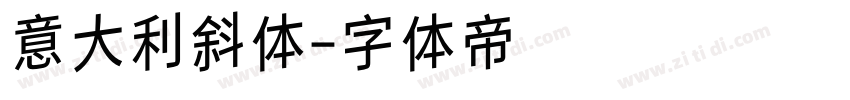 意大利斜体-字体帝

www.zi ti di.com